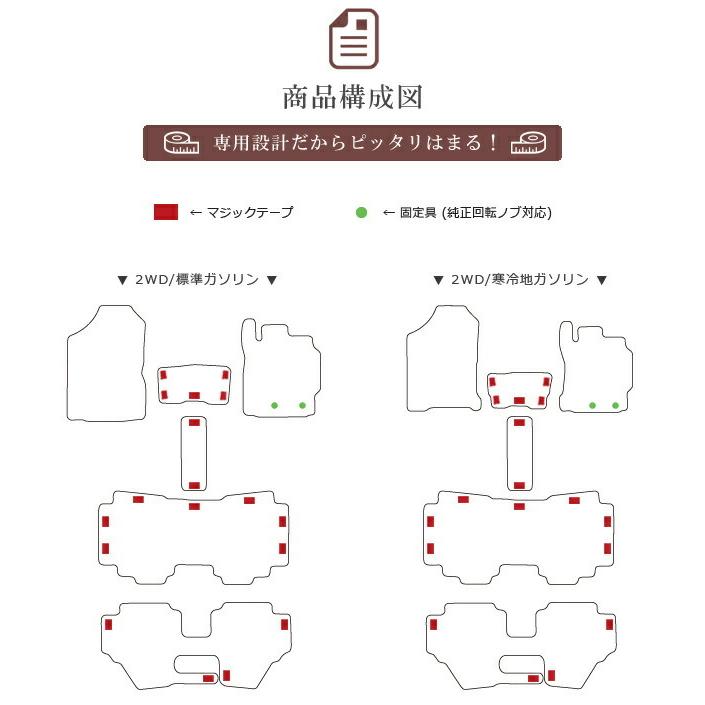 商品構成図

専用設計だからピッタリはまる！

← マジックテープ

← 固定具 (純正回転ノブ対応)

▼ 2WD/標準ガソリン ▼

▼ 2WD/寒冷地ガソリン ▼